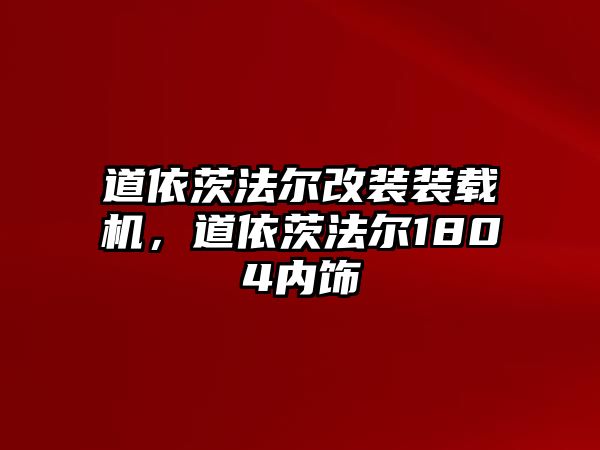 道依茨法尔改装装载机，道依茨法尔1804内饰